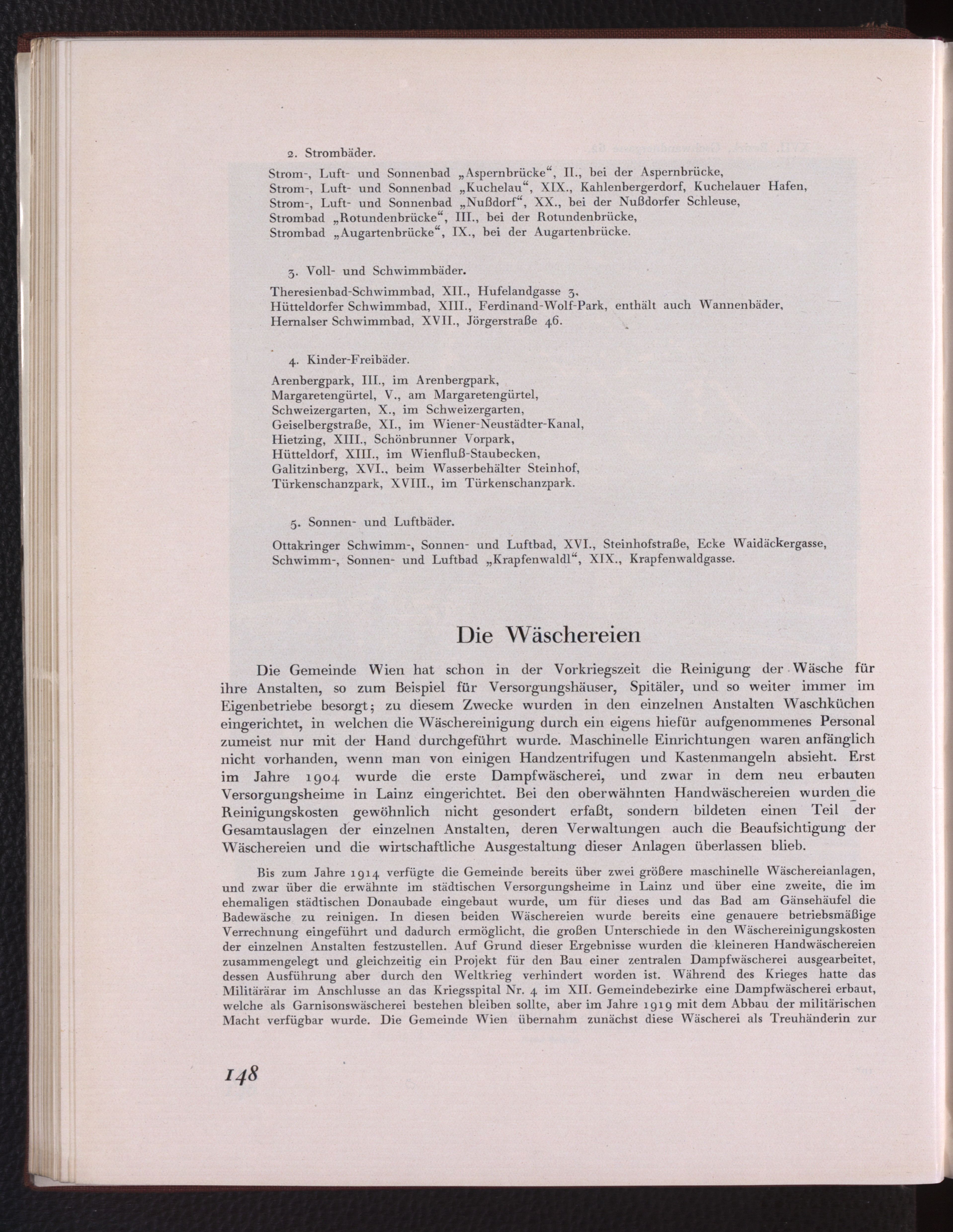 2. Strombäder.

Strom-, Luft- und Sonnenbad „Aspernbrücke“, II., bei der Aspernbrücke,
Strom-, Luft- und Sonnenbad „Kuchelau“, XIX., Kahlenbergerdorf, Kuchelauer Hafen,
Strom-, Luft- und Sonnenbad „Nußdorf“, XX., bei der Nußdorfer Schleuse,
Strombad „Rotundenbrücke“, III., bei der Rotundenbrücke,
Strombad „Augartenbrücke“, IX., bei der Augartenbrücke.

3. Voll- und Schwimmbäder.

Theresienbad-Schwimmbad, XII., Hufelandgasse 3,
Hütteldorfer Schwimmbad, XIII., Ferdinand-Wolf-Park, enthält auch Wannenbäder,
Hernalser Schwimmbad, XVII., Jörgerstraße 46.

4. Kinder-Freibäder.

Arenbergpark, III., im Arenbergpark,
Margaretengürtel, V., am Margaretengürtel,
Schweizergarten, X., im Schweizergarten,
Geiselbergstraße, XI., im Wiener-Neustädter-Kanal,
Hietzing, XIII., Schönbrunner Vorpark,
Hütteldorf, XIII., im Wienfluß-Staubecken,
Galitzinberg, XVI., beim Wasserbehälter Steinhof,
Türkenschanzpark, XVIII., im Türkenschanzpark.

5. Sonnen- und Luftbäder.

Ottakringer Schwimm-, Sonnen- und Luftbad, XVI., Steinhofstraße, Ecke Waidäckergasse,
Schwimm-, Sonnen- und Luftbad „Krapfenwaldl“, XIX., Krapfenwaldgasse.

Die Wäschereien

Die Gemeinde Wien hat schon in der Vorkriegszeit die Reinigung der Wäsche für ihre Anstalten, so zum Beispiel für Versorgungshäuser, Spitäler, und so weiter immer im Eigenbetriebe besorgt; zu diesem Zwecke wurden in den einzelnen Anstalten Waschküchen eingerichtet, in welchen die Wäschereinigung durch ein eigens hiefür aufgenommenes Personal zumeist nur mit der Hand durchgeführt wurde. Maschinelle Einrichtungen waren anfänglich nicht vorhanden, wenn man von einigen Handzentrifugen und Kastenmangeln absieht. Erst im Jahre 1904 wurde die erste Dampfwäscherei, und zwar in dem neu erbauten Versorgungsheime in Lainz eingerichtet. Bei den oberwähnten Handwäschereien wurden die Reinigungskosten gewöhnlich nicht gesondert erfaßt, sondern bildeten einen Teil der Gesamtauslagen der einzelnen Anstalten, deren Verwaltungen auch die Beaufsichtigung der Wäschereien und die wirtschaftliche Ausgestaltung dieser Anlagen überlassen blieb.

Bis zum Jahre 1914 verfügte die Gemeinde bereits über zwei größere maschinelle Wäschereianlagen, und zwar über die erwähnte im städtischen Versorgungsheime in Lainz und über eine zweite, die im ehemaligen städtischen Donaubade eingebaut wurde, um für dieses und das Bad am Gänsehäufel die Badewäsche zu reinigen. In diesen beiden Wäschereien wurde bereits eine genauere betriebsmäßige Verrechnung eingeführt und dadurch ermöglicht, die großen Unterschiede in den Wäschereinigungskosten der einzelnen Anstalten festzustellen. Auf Grund dieser Ergebnisse wurden die kleineren Handwäschereien zusammengelegt und gleichzeitig ein Projekt für den Bau einer zentralen Dampfwäscherei ausgearbeitet, dessen Ausführung aber durch den Weltkrieg verhindert worden ist. Während des Krieges hatte das Militärärar im Anschlusse an das Kriegsspital Nr. 4 im XII. Gemeindebezirke eine Dampfwäscherei erbaut, welche als Garnisonswäscherei bestehen bleiben sollte, aber im Jahre 1919 mit dem Abbau der militärischen Macht verfügbar wurde. Die Gemeinde Wien übernahm zunächst diese Wäscherei als Treuhänderin zur

148